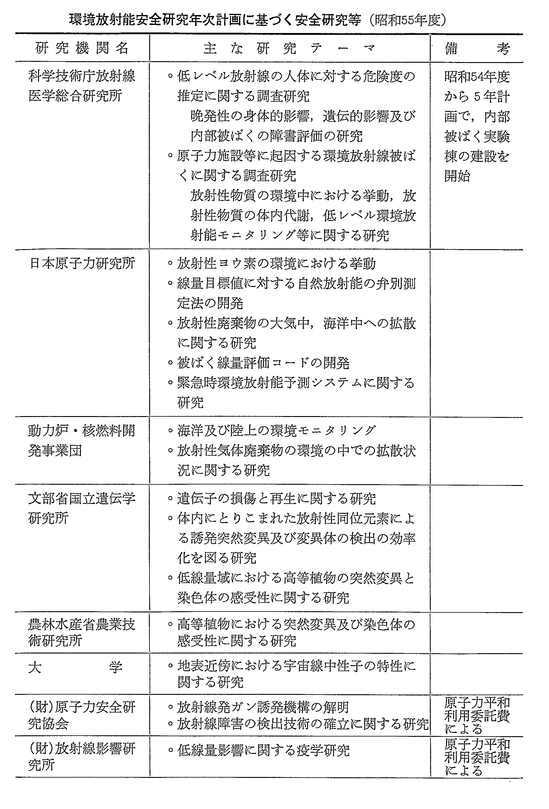 環境放射能安全研究年次計画に基づく安全研究等（昭和55年度）

| 研究機関名 | 主な研究テーマ | 備考 |
|---|---|---|
| 科学技術庁放射線医学総合研究所 | ◦低レベル放射線の人体に対する危険度の推定に関する調査研究 晩発性の身体的影響，遺伝的影響及び内部被ばくの障害評価の研究 ◦原子力施設等に起因する環境放射線被ばくに関する調査研究 放射性物質の環境中における挙動，放射性物質の体内代謝，低レベル環境放射能モニタリング等に関する研究 | 昭和54年度から5年計画で，内部被ばく実験棟の建設を開始 |
| 日本原子力研究所 | ◦放射性ヨウ素の環境における挙動 ◦線量目標値に対する自然放射能の弁別測定法の開発 ◦放射性廃棄物の大気中，海洋中への拡散に関する研究 ◦被ばく線量評価コードの開発 ◦緊急時環境放射能予測システムに関する研究 | |
| 動力炉・核燃料開発事業団 | ◦海洋及び陸上の環境モニタリング ◦放射性気体廃棄物の環境の中での拡散状況に関する研究 | |
| 文部省国立遺伝学研究所 | ◦遺伝子の損傷と再生に関する研究 ◦体内にとりこまれた放射性同位元素による誘発突然変異及び変異体の検出の効率化を図る研究 ◦低線量域における高等植物の突然変異と染色体の感受性に関する研究 | |
| 農林水産省農業技術研究所 | ◦高等植物における突然変異及び染色体の感受性に関する研究 | |
| 大学 | ◦地表近傍における宇宙線中性子の特性に関する研究 | |
| (財)原子力安全研究協会 | ◦放射線発ガン誘発機構の解明 ◦放射線障害の検出技術の確立に関する研究 | 原子力平和利用委託費による |
| (財)放射線影響研究所 | ◦低線量影響に関する疫学研究 | 原子力平和利用委託費による |